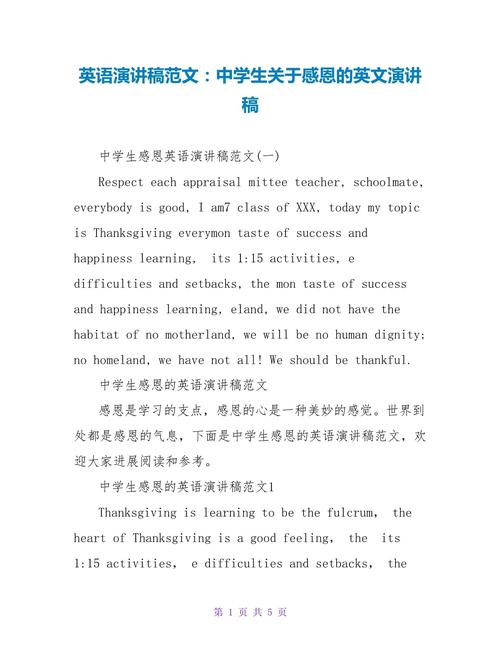 英语演讲稿范文：中学生关于感恩的英文演讲稿

中学生感恩英语演讲稿范文(一)

Respect each appraisal mittee teacher, schoolmate, everybody is good, I am7 class of XXX, today my topic is Thanksgiving everymon taste of success and happiness learning, its 1:15 activities, e difficulties and setbacks, the mon taste of success and happiness learning, eland, we did not have the habitat of no motherland, we will be no human dignity; no homeland, we have not all! We should be thankful.

中学生感恩的英语演讲稿范文

感恩是学习的支点，感恩的心是一种美妙的感觉。世界到处都是感恩的气息，下面是中学生感恩的英语演讲稿范文，欢迎大家进展阅读和参考。

中学生感恩的英语演讲稿范文1

Thanksgiving is learning to be the fulcrum, the heart of Thanksgiving is a good feeling, the its 1:15 activities, e difficulties and setbacks, the

第 1 页 共 5 页